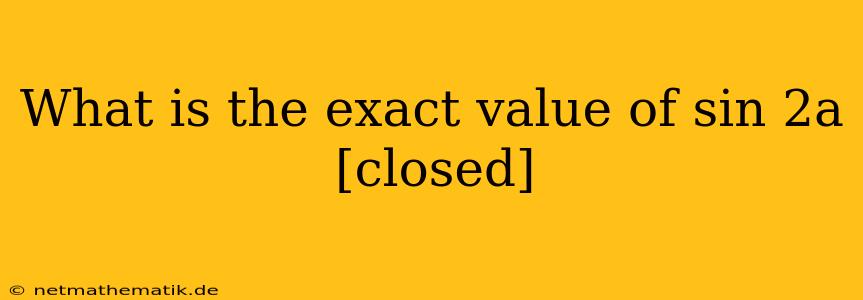 What is the exact value of sin 2a [closed]

© netmathematik.de